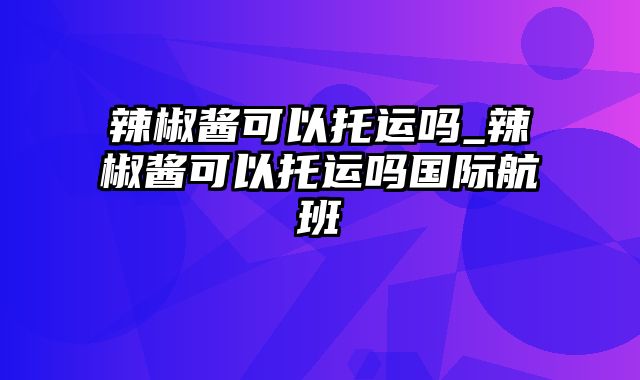 辣椒酱可以托运吗_辣椒酱可以托运吗国际航班